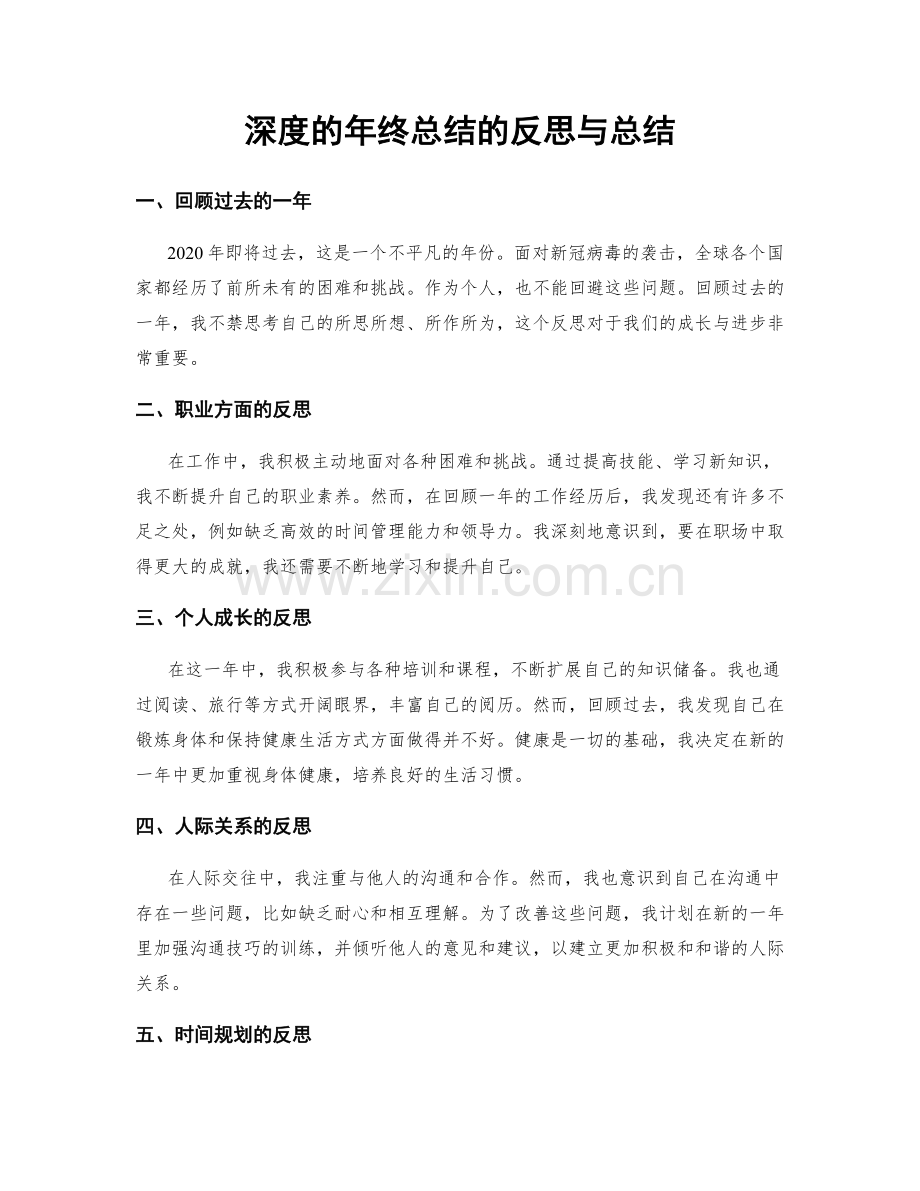 深度的年终总结的反思与总结

一、回顾过去的一年

2020年即将过去，这是一个不平凡的年份。面对新冠病毒的袭击，全球各个国家都经历了前所未有的困难和挑战。作为个人，也不能回避这些问题。回顾过去的一年，我不禁思考自己的所思所想、所作所为，这个反思对于我们的成长与进步非常重要。

二、职业方面的反思

在工作中，我积极主动地面对各种困难和挑战。通过提高技能、学习新知识，我不断提升自己的职业素养。然而，在回顾一年的工作经历后，我发现还有许多不足之处，例如缺乏高效的时间管理能力和领导力。我深刻地意识到，要在职场中取得更大的成就，我还需要不断地学习和提升自己。

三、个人成长的反思

在这一年中，我积极参与各种培训和课程，不断扩展自己的知识储备。我也通过阅读、旅行等方式开阔眼界，丰富自己的阅历。然而，回顾过去，我发现自己在锻炼身体和保持健康生活方式方面做得并不好。健康是一切的基础，我决定在新的一年中更加重视身体健康，培养良好的生活习惯。

四、人际关系的反思

在人际交往中，我注重与他人的沟通和合作。然而，我也意识到自己在沟通中存在一些问题，比如缺乏耐心和相互理解。为了改善这些问题，我计划在新的一年里加强沟通技巧的训练，并倾听他人的意见和建议，以建立更加积极和和谐的人际关系。

五、时间规划的反思

www.zixin.com.cn